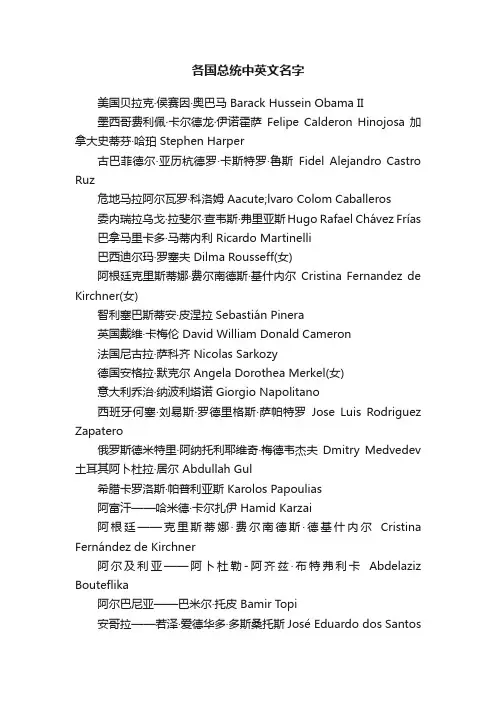 各国总统中英文名字

美国贝拉克·侯赛因·奥巴马 Barack Hussein Obama II

墨西哥费利佩·卡尔德龙·伊诺霍萨 Felipe Calderon Hinojosa 加拿大史蒂芬·哈珀 Stephen Harper

古巴菲德尔·亚历杭德罗·卡斯特罗·鲁斯 Fidel Alejandro Castro Ruz

危地马拉阿尔瓦罗·科洛姆 Aacute;lvaro Colom Caballeros

委内瑞拉乌戈·拉斐尔·查韦斯·弗里亚斯 Hugo Rafael Chávez Frías

巴拿马里卡多·马蒂内利 Ricardo Martinelli

巴西迪尔玛·罗塞夫 Dilma Rousseff(女)

阿根廷克里斯蒂娜·费尔南德斯·基什内尔 Cristina Fernandez de Kirchner(女)

智利塞巴斯蒂安·皮涅拉 Sebastián Pinera

英国戴维·卡梅伦 David William Donald Cameron

法国尼古拉·萨科齐 Nicolas Sarkozy

德国安格拉·默克尔 Angela Dorothea Merkel(女)

意大利乔治·纳波利塔诺 Giorgio Napolitano

西班牙何塞·刘易斯·罗德里格斯·萨帕特罗 Jose Luis Rodriguez Zapatero

俄罗斯德米特里·阿纳托利耶维奇·梅德韦杰夫 Dmitry Medvedev 土耳其阿卜杜拉·居尔 Abdullah Gul

希腊卡罗洛斯·帕普利亚斯 Karolos Papoulias

阿富汗——哈米德·卡尔扎伊 Hamid Karzai

阿根廷——克里斯蒂娜·费尔南德斯·德基什内尔 Cristina Fernández de Kirchner

阿尔及利亚——阿卜杜勒-阿齐兹·布特弗利卡 Abdelaziz Bouteflika

阿尔巴尼亚——巴米尔·托皮 Bamir Topi

安哥拉——若泽·爱德华多·多斯桑托斯 José Eduardo dos Santos